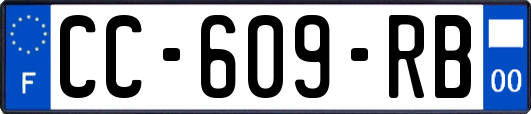 F

CC-609-RB

00